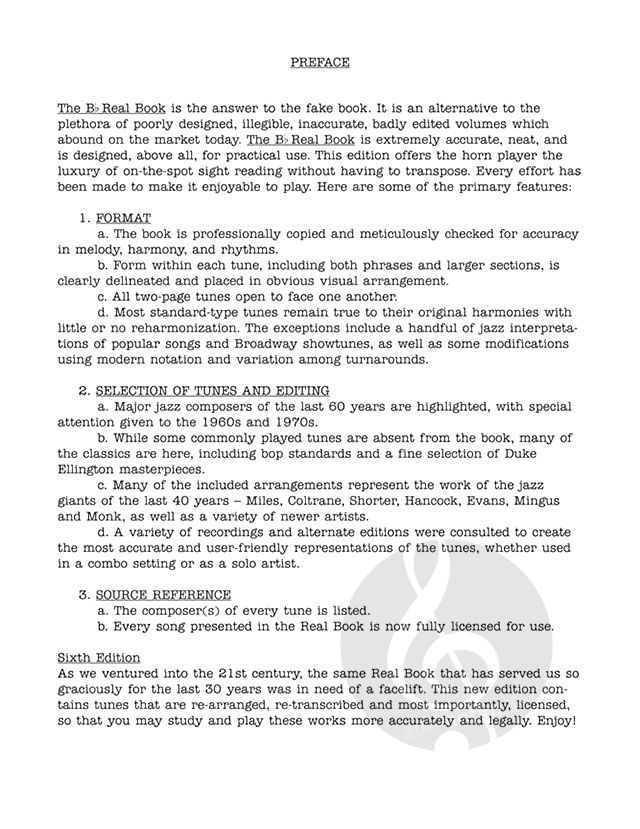 PREFACE

The B♭ Real Book is the answer to the fake book. It is an alternative to the plethora of poorly designed, illegible, inaccurate, badly edited volumes which abound on the market today. The B♭ Real Book is extremely accurate, neat, and is designed, above all, for practical use. This edition offers the horn player the luxury of on-the-spot sight reading without having to transpose. Every effort has been made to make it enjoyable to play. Here are some of the primary features:

1. FORMAT
a. The book is professionally copied and meticulously checked for accuracy in melody, harmony, and rhythms.
b. Form within each tune, including both phrases and larger sections, is clearly delineated and placed in obvious visual arrangement.
c. All two-page tunes open to face one another.
d. Most standard-type tunes remain true to their original harmonies with little or no reharmonization. The exceptions include a handful of jazz interpretations of popular songs and Broadway showtunes, as well as some modifications using modern notation and variation among turnarounds.

2. SELECTION OF TUNES AND EDITING
a. Major jazz composers of the last 60 years are highlighted, with special attention given to the 1960s and 1970s.
b. While some commonly played tunes are absent from the book, many of the classics are here, including bop standards and a fine selection of Duke Ellington masterpieces.
c. Many of the included arrangements represent the work of the jazz giants of the last 40 years – Miles, Coltrane, Shorter, Hancock, Evans, Mingus and Monk, as well as a variety of newer artists.
d. A variety of recordings and alternate editions were consulted to create the most accurate and user-friendly representations of the tunes, whether used in a combo setting or as a solo artist.

3. SOURCE REFERENCE
a. The composer(s) of every tune is listed.
b. Every song presented in the Real Book is now fully licensed for use.

Sixth Edition
As we ventured into the 21st century, the same Real Book that has served us so graciously for the last 30 years was in need of a facelift. This new edition contains tunes that are re-arranged, re-transcribed and most importantly, licensed, so that you may study and play these works more accurately and legally. Enjoy!